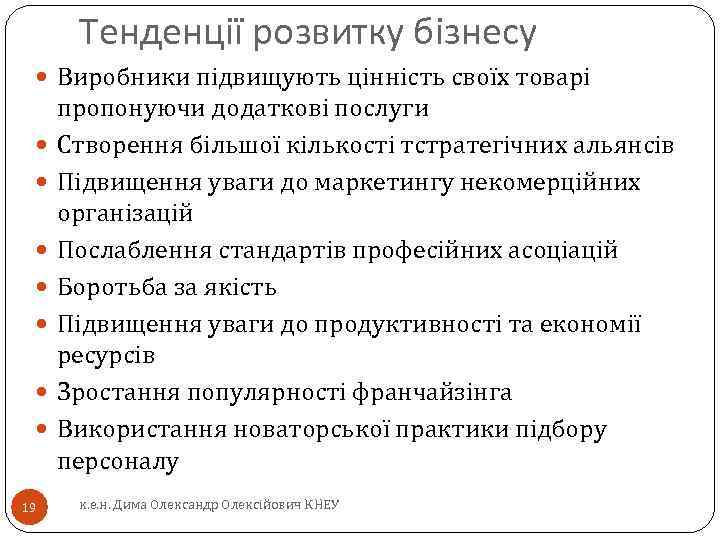 Тенденції розвитку бізнесу

- Виробники підвищують цінність своїх товарі пропонуючи додаткові послуги
- Створення більшої кількості тстратегічних альянсів
- Підвищення уваги до маркетингу некомерційних організацій
- Послаблення стандартів професійних асоціацій
- Боротьба за якість
- Підвищення уваги до продуктивності та економії ресурсів
- Зростання популярності франчайзінга
- Використання новаторської практики підбору персоналу

19

к.е.н. Дима Олександр Олексійович КНЕУ